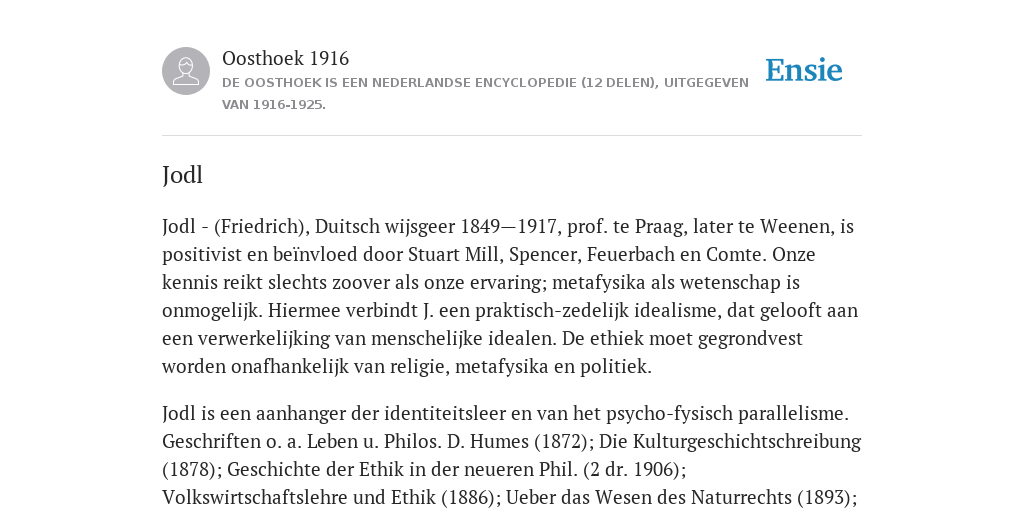 Oosthoek 1916

DE OOSTHOEK IS EEN NEDERLANDSE ENCYCLOPEDIE (12 DELEN), UITGEGEVEN VAN 1916-1925.

Ensie

Jodl

Jodl - (Friedrich), Duitsch wijsgeer 1849—1917, prof. te Praag, later te Weenen, is positivist en beïnvloed door Stuart Mill, Spencer, Feuerbach en Comte. Onze kennis reikt slechts zoover als onze ervaring; metafysika als wetenschap is onmogelijk. Hiermee verbindt J. een praktisch-zedelijk idealisme, dat gelooft aan een verwerkelijking van menschelijke idealen. De ethiek moet gegrondvest worden onafhankelijk van religie, metafysika en politiek.

Jodl is een aanhanger der identiteitsleer en van het psycho-fysisch parallelisme. Geschriften o. a. Leben u. Philos. D. Humes (1872); Die Kulturgeschichtschreibung (1878); Geschichte der Ethik in der neueren Phil. (2 dr. 1906); Volkswirtschaftslehre und Ethik (1886); Ueber das Wesen des Naturrechts (1893);